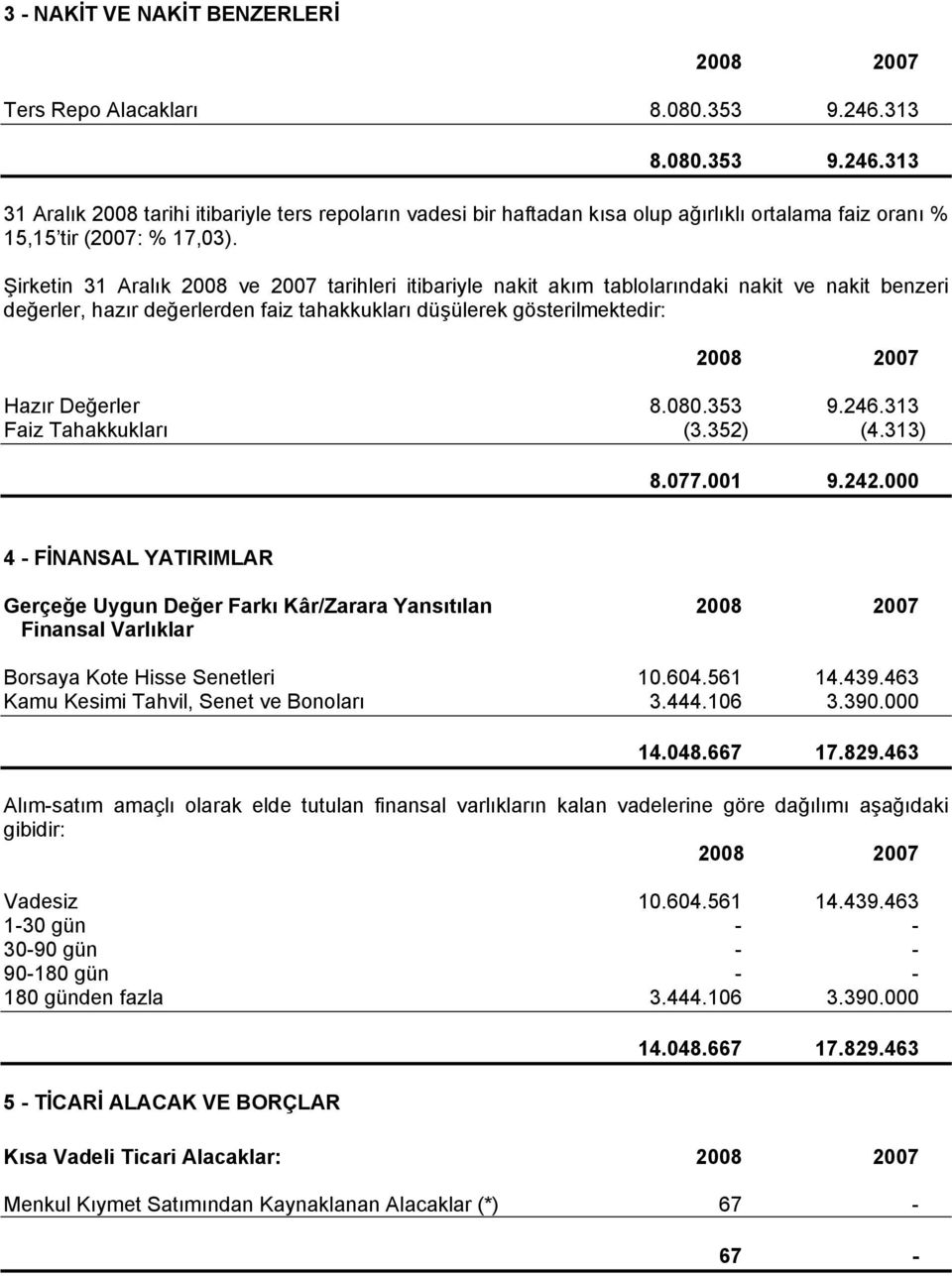 3 - NAKİT VE NAKİT BENZERLERİ

| | 2008 | 2007 |
|---|---|---|
| Ters Repo Alacakları | 8.080.353 | 9.246.313 |
| | 8.080.353 | 9.246.313 |

31 Aralık 2008 tarihi itibariyle ters repoların vadesi bir haftadan kısa olup ağırlıklı ortalama faiz oranı % 15,15'tir (2007: % 17,03).

Şirketin 31 Aralık 2008 ve 2007 tarihleri itibariyle nakit akım tablolarındaki nakit ve nakit benzeri değerler, hazır değerlerden faiz tahakkukları düşülerek gösterilmektedir:

| | 2008 | 2007 |
|---|---|---|
| Hazır Değerler | 8.080.353 | 9.246.313 |
| Faiz Tahakkukları | (3.352) | (4.313) |
| | 8.077.001 | 9.242.000 |

4 - FİNANSAL YATIRIMLAR

| Gerçeğe Uygun Değer Farkı Kâr/Zarara Yansıtılan Finansal Varlıklar | 2008 | 2007 |
|---|---|---|
| Borsaya Kote Hisse Senetleri | 10.604.561 | 14.439.463 |
| Kamu Kesimi Tahvil, Senet ve Bonoları | 3.444.106 | 3.390.000 |
| | 14.048.667 | 17.829.463 |

Alım-satım amaçlı olarak elde tutulan finansal varlıkların kalan vadelerine göre dağılımı aşağıdaki gibidir:

| | 2008 | 2007 |
|---|---|---|
| Vadesiz | 10.604.561 | 14.439.463 |
| 1-30 gün | - | - |
| 30-90 gün | - | - |
| 90-180 gün | - | - |
| 180 günden fazla | 3.444.106 | 3.390.000 |
| | 14.048.667 | 17.829.463 |

5 - TİCARİ ALACAK VE BORÇLAR

| Kısa Vadeli Ticari Alacaklar: | 2008 | 2007 |
|---|---|---|
| Menkul Kıymet Satımından Kaynaklanan Alacaklar (*) | 67 | - |
| | 67 | - |